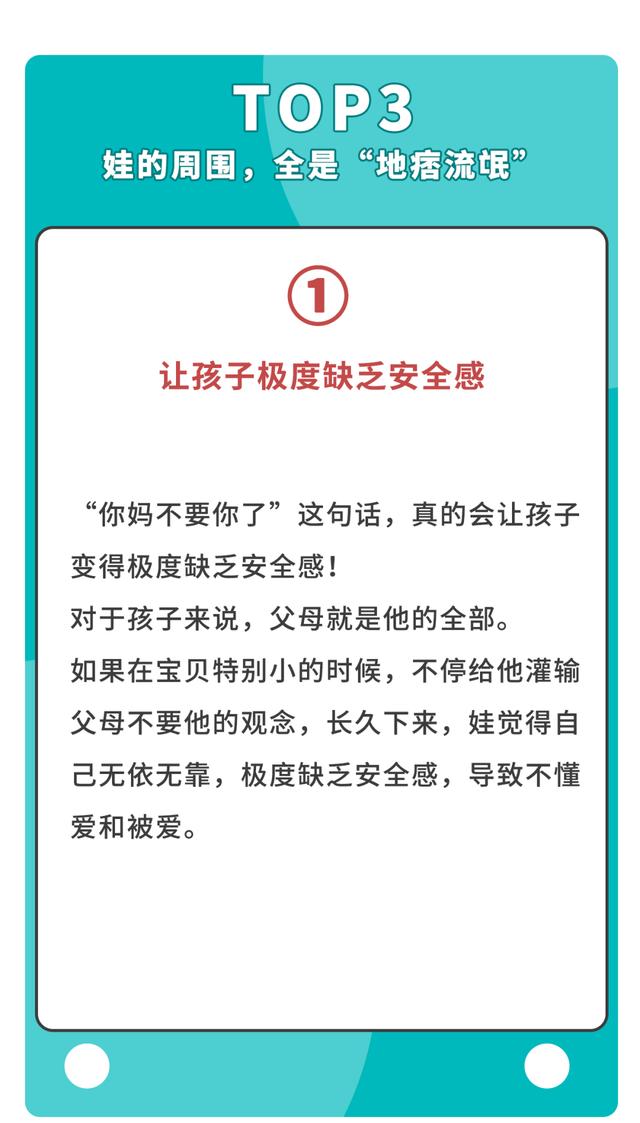 TOP3
娃的周围，全是“地痞流氓”

①

让孩子极度缺乏安全感

“你妈不要你了”这句话，真的会让孩子变得极度缺乏安全感！
对于孩子来说，父母就是他的全部。
如果在宝贝特别小的时候，不停给他灌输父母不要他的观念，长久下来，娃觉得自己无依无靠，极度缺乏安全感，导致不懂爱和被爱。